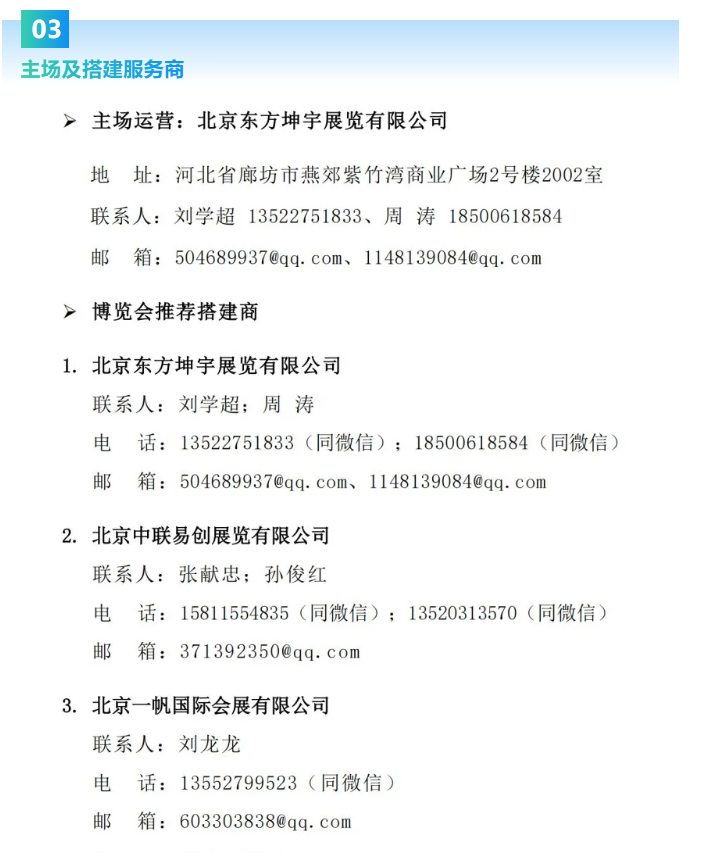 03
主场及搭建服务商

➢ 主场运营：北京东方坤宇展览有限公司

地　址：河北省廊坊市燕郊紫竹湾商业广场2号楼2002室

联系人：刘学超 13522751833、周 涛 18500618584

邮　箱：504689937@qq.com、1148139084@qq.com

➢ 博览会推荐搭建商

1. 北京东方坤宇展览有限公司

联系人：刘学超；周 涛

电　话：13522751833（同微信）；18500618584（同微信）

邮　箱：504689937@qq.com、1148139084@qq.com

2. 北京中联易创展览有限公司

联系人：张献忠；孙俊红

电　话：15811554835（同微信）；13520313570（同微信）

邮　箱：371392350@qq.com

3. 北京一帆国际会展有限公司

联系人：刘龙龙

电　话：13552799523（同微信）

邮　箱：603303838@qq.com